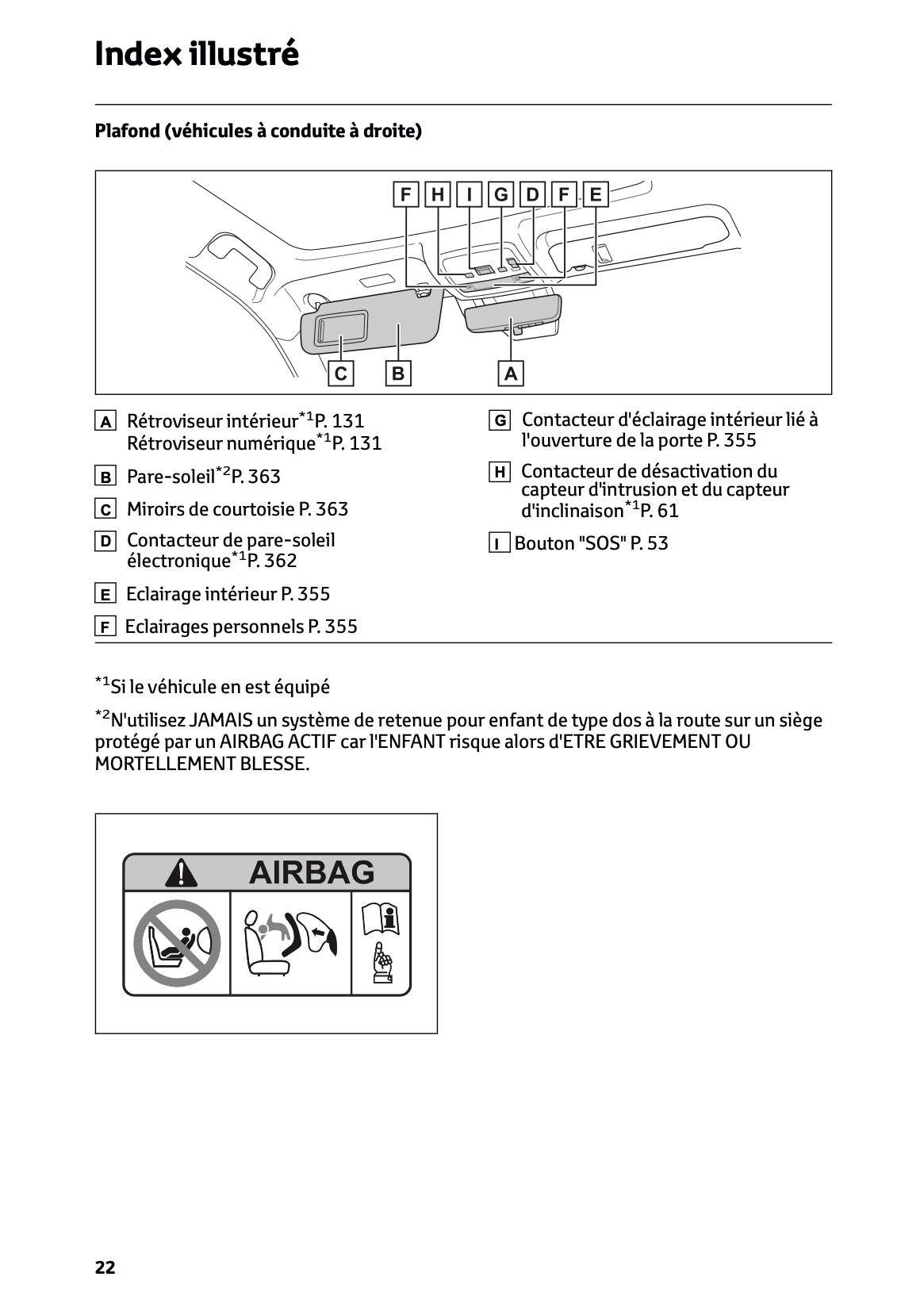 Index illustré

Plafond (véhicules à conduite à droite)

F H I G D F E

C B A

A Rétroviseur intérieur$^{*1}$P. 131
Rétroviseur numérique$^{*1}$P. 131

B Pare-soleil$^{*2}$P. 363

C Miroirs de courtoisie P. 363

D Contacteur de pare-soleil électronique$^{*1}$P. 362

E Eclairage intérieur P. 355

F Eclairages personnels P. 355

G Contacteur d'éclairage intérieur lié à l'ouverture de la porte P. 355

H Contacteur de désactivation du capteur d'intrusion et du capteur d'inclinaison$^{*1}$P. 61

I Bouton "SOS" P. 53

$^{*1}$Si le véhicule en est équipé

$^{*2}$N'utilisez JAMAIS un système de retenue pour enfant de type dos à la route sur un siège protégé par un AIRBAG ACTIF car l'ENFANT risque alors d'ETRE GRIEVEMENT OU MORTELLEMENT BLESSE.

AIRBAG

22